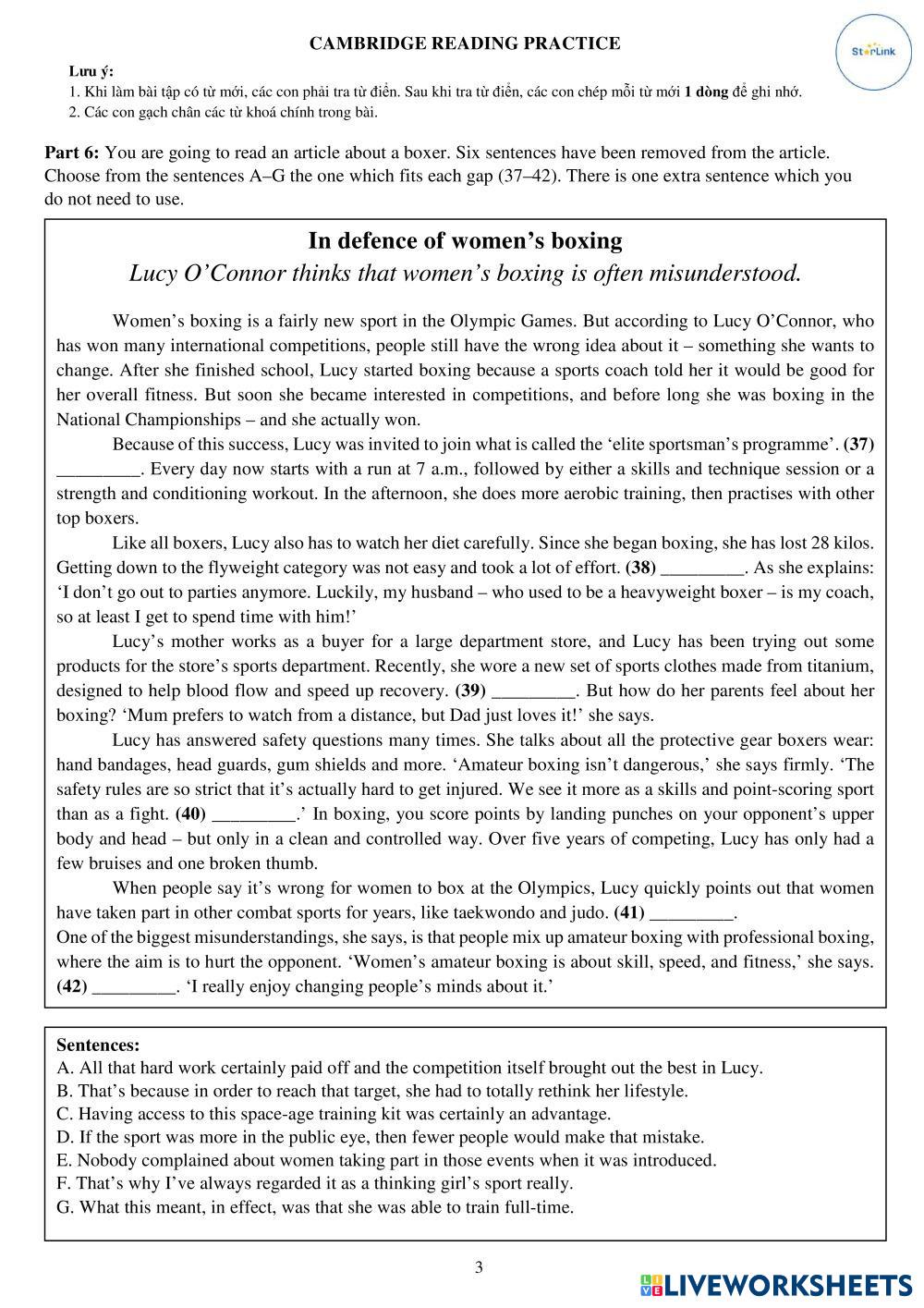 CAMBRIDGE READING PRACTICE

StarLink

Lưu ý:
1. Khi làm bài tập có từ mới, các con phải tra từ điển. Sau khi tra từ điển, các con chép mỗi từ mới 1 dòng để ghi nhớ.
2. Các con gạch chân các từ khoá chính trong bài.

Part 6: You are going to read an article about a boxer. Six sentences have been removed from the article. Choose from the sentences A–G the one which fits each gap (37–42). There is one extra sentence which you do not need to use.

In defence of women's boxing

Lucy O'Connor thinks that women's boxing is often misunderstood.

Women's boxing is a fairly new sport in the Olympic Games. But according to Lucy O'Connor, who has won many international competitions, people still have the wrong idea about it – something she wants to change. After she finished school, Lucy started boxing because a sports coach told her it would be good for her overall fitness. But soon she became interested in competitions, and before long she was boxing in the National Championships – and she actually won.

Because of this success, Lucy was invited to join what is called the 'elite sportsman's programme'. (37) _________. Every day now starts with a run at 7 a.m., followed by either a skills and technique session or a strength and conditioning workout. In the afternoon, she does more aerobic training, then practises with other top boxers.

Like all boxers, Lucy also has to watch her diet carefully. Since she began boxing, she has lost 28 kilos. Getting down to the flyweight category was not easy and took a lot of effort. (38) _________. As she explains: 'I don't go out to parties anymore. Luckily, my husband – who used to be a heavyweight boxer – is my coach, so at least I get to spend time with him!'

Lucy's mother works as a buyer for a large department store, and Lucy has been trying out some products for the store's sports department. Recently, she wore a new set of sports clothes made from titanium, designed to help blood flow and speed up recovery. (39) _________. But how do her parents feel about her boxing? 'Mum prefers to watch from a distance, but Dad just loves it!' she says.

Lucy has answered safety questions many times. She talks about all the protective gear boxers wear: hand bandages, head guards, gum shields and more. 'Amateur boxing isn't dangerous,' she says firmly. 'The safety rules are so strict that it's actually hard to get injured. We see it more as a skills and point-scoring sport than as a fight. (40) _________.' In boxing, you score points by landing punches on your opponent's upper body and head – but only in a clean and controlled way. Over five years of competing, Lucy has only had a few bruises and one broken thumb.

When people say it's wrong for women to box at the Olympics, Lucy quickly points out that women have taken part in other combat sports for years, like taekwondo and judo. (41) _________.
One of the biggest misunderstandings, she says, is that people mix up amateur boxing with professional boxing, where the aim is to hurt the opponent. 'Women's amateur boxing is about skill, speed, and fitness,' she says. (42) _________. 'I really enjoy changing people's minds about it.'

Sentences:
A. All that hard work certainly paid off and the competition itself brought out the best in Lucy.
B. That's because in order to reach that target, she had to totally rethink her lifestyle.
C. Having access to this space-age training kit was certainly an advantage.
D. If the sport was more in the public eye, then fewer people would make that mistake.
E. Nobody complained about women taking part in those events when it was introduced.
F. That's why I've always regarded it as a thinking girl's sport really.
G. What this meant, in effect, was that she was able to train full-time.

3

LIVEWORKSHEETS